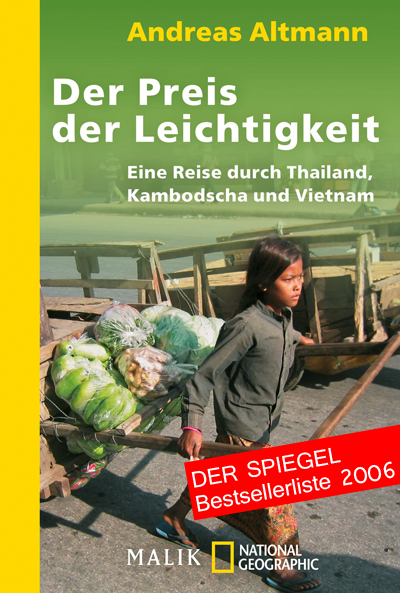 Andreas Altmann

Der Preis der Leichtigkeit

Eine Reise durch Thailand, Kambodscha und Vietnam

DER SPIEGEL
Bestsellerliste 2006

MALIK NATIONAL GEOGRAPHIC